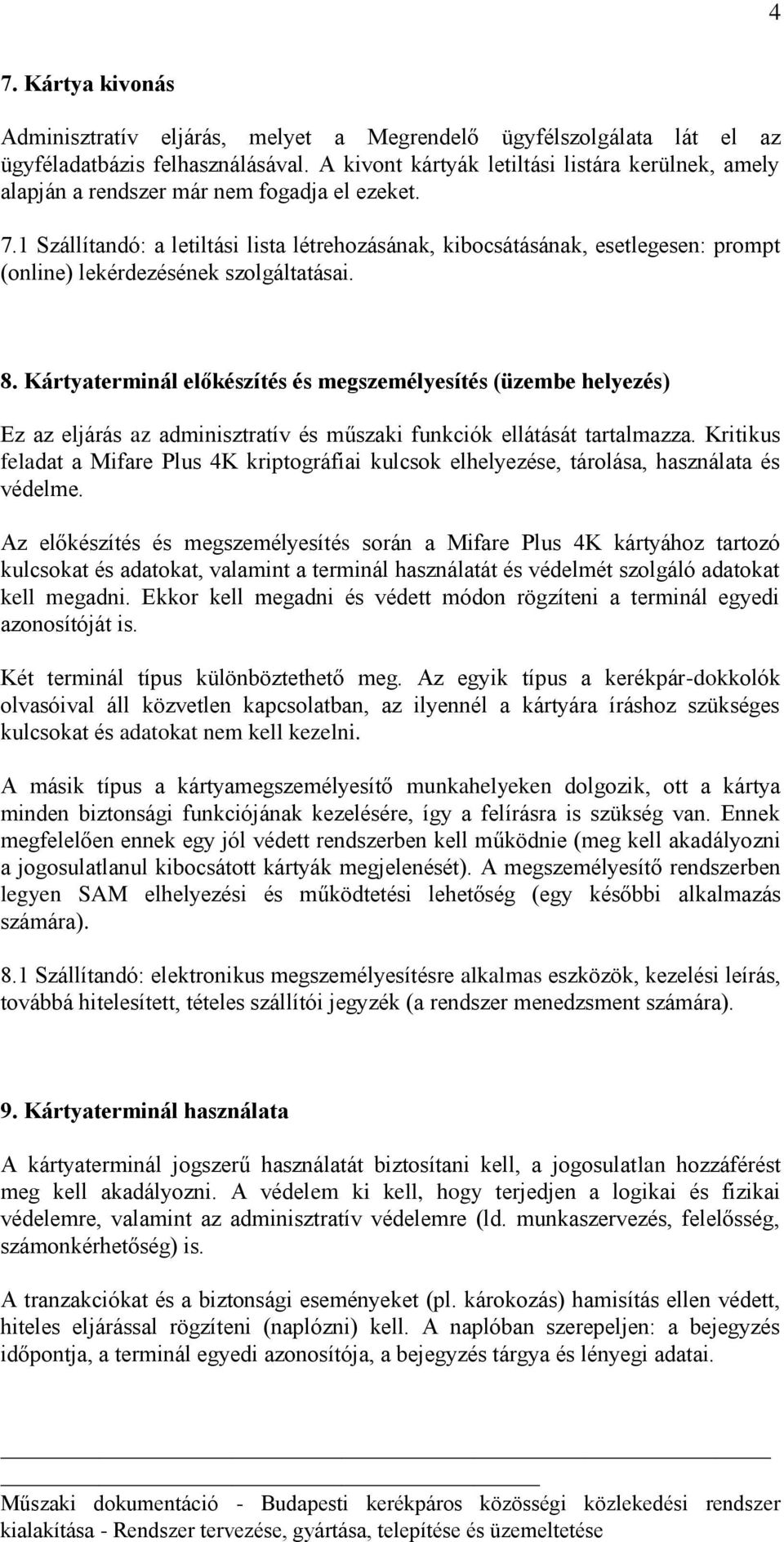 4

7. Kártya kivonás

Adminisztratív eljárás, melyet a Megrendelő ügyfélszolgálata lát el az ügyféladatbázis felhasználásával. A kivont kártyák letiltási listára kerülnek, amely alapján a rendszer már nem fogadja el ezeket.

7.1 Szállítandó: a letiltási lista létrehozásának, kibocsátásának, esetlegesen: prompt (online) lekérdezésének szolgáltatásai.

8. Kártyaterminál előkészítés és megszemélyesítés (üzembe helyezés)

Ez az eljárás az adminisztratív és műszaki funkciók ellátását tartalmazza. Kritikus feladat a Mifare Plus 4K kriptográfiai kulcsok elhelyezése, tárolása, használata és védelme.

Az előkészítés és megszemélyesítés során a Mifare Plus 4K kártyához tartozó kulcsokat és adatokat, valamint a terminál használatát és védelmét szolgáló adatokat kell megadni. Ekkor kell megadni és védett módon rögzíteni a terminál egyedi azonosítóját is.

Két terminál típus különböztethető meg. Az egyik típus a kerékpár-dokkolók olvasóival áll közvetlen kapcsolatban, az ilyennél a kártyára íráshoz szükséges kulcsokat és adatokat nem kell kezelni.

A másik típus a kártyamegszemélyesítő munkahelyeken dolgozik, ott a kártya minden biztonsági funkciójának kezelésére, így a felírásra is szükség van. Ennek megfelelően ennek egy jól védett rendszerben kell működnie (meg kell akadályozni a jogosulatlanul kibocsátott kártyák megjelenését). A megszemélyesítő rendszerben legyen SAM elhelyezési és működtetési lehetőség (egy későbbi alkalmazás számára).

8.1 Szállítandó: elektronikus megszemélyesítésre alkalmas eszközök, kezelési leírás, továbbá hitelesített, tételes szállítói jegyzék (a rendszer menedzsment számára).

9. Kártyaterminál használata

A kártyaterminál jogszerű használatát biztosítani kell, a jogosulatlan hozzáférést meg kell akadályozni. A védelem ki kell, hogy terjedjen a logikai és fizikai védelemre, valamint az adminisztratív védelemre (ld. munkaszervezés, felelősség, számonkérhetőség) is.

A tranzakciókat és a biztonsági eseményeket (pl. károkozás) hamisítás ellen védett, hiteles eljárással rögzíteni (naplózni) kell. A naplóban szerepeljen: a bejegyzés időpontja, a terminál egyedi azonosítója, a bejegyzés tárgya és lényegi adatai.

Műszaki dokumentáció - Budapesti kerékpáros közösségi közlekedési rendszer kialakítása - Rendszer tervezése, gyártása, telepítése és üzemeltetése